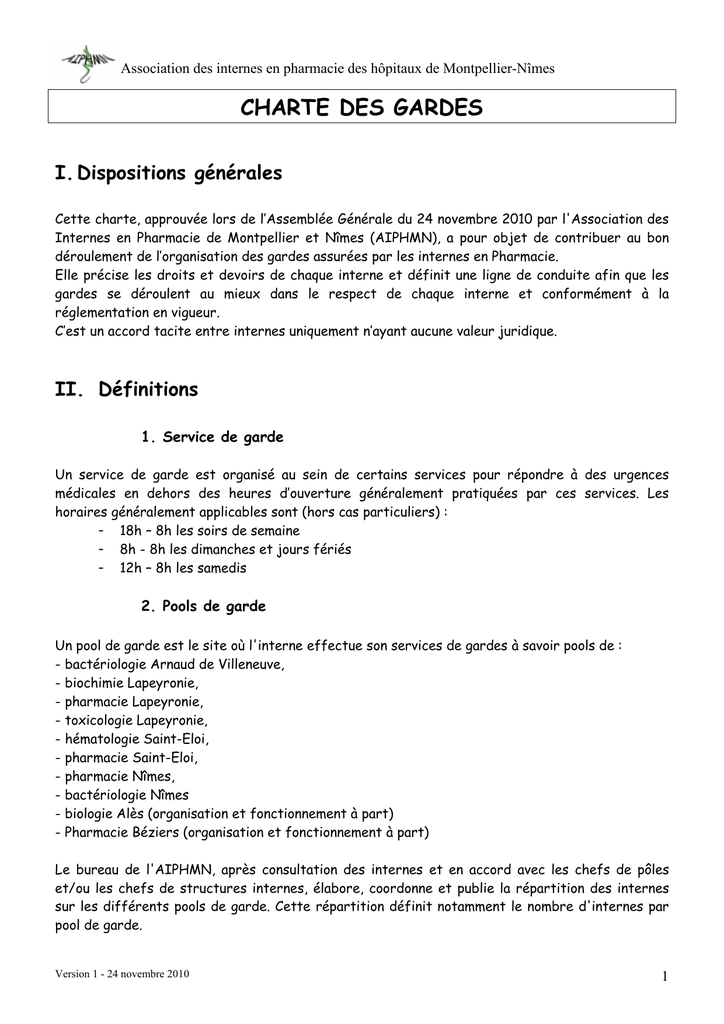 AIPHMN

Association des internes en pharmacie des hôpitaux de Montpellier-Nîmes

CHARTE DES GARDES

I. Dispositions générales

Cette charte, approuvée lors de l'Assemblée Générale du 24 novembre 2010 par l'Association des Internes en Pharmacie de Montpellier et Nîmes (AIPHMN), a pour objet de contribuer au bon déroulement de l'organisation des gardes assurées par les internes en Pharmacie.
Elle précise les droits et devoirs de chaque interne et définit une ligne de conduite afin que les gardes se déroulent au mieux dans le respect de chaque interne et conformément à la réglementation en vigueur.
C'est un accord tacite entre internes uniquement n'ayant aucune valeur juridique.

II. Définitions

1. Service de garde

Un service de garde est organisé au sein de certains services pour répondre à des urgences médicales en dehors des heures d'ouverture généralement pratiquées par ces services. Les horaires généralement applicables sont (hors cas particuliers) :
- 18h – 8h les soirs de semaine
- 8h - 8h les dimanches et jours fériés
- 12h – 8h les samedis

2. Pools de garde

Un pool de garde est le site où l'interne effectue son services de gardes à savoir pools de :
- bactériologie Arnaud de Villeneuve,
- biochimie Lapeyronie,
- pharmacie Lapeyronie,
- toxicologie Lapeyronie,
- hématologie Saint-Eloi,
- pharmacie Saint-Eloi,
- pharmacie Nîmes,
- bactériologie Nîmes
- biologie Alès (organisation et fonctionnement à part)
- Pharmacie Béziers (organisation et fonctionnement à part)

Le bureau de l'AIPHMN, après consultation des internes et en accord avec les chefs de pôles et/ou les chefs de structures internes, élabore, coordonne et publie la répartition des internes sur les différents pools de garde. Cette répartition définit notamment le nombre d'internes par pool de garde.

Version 1 - 24 novembre 2010

1